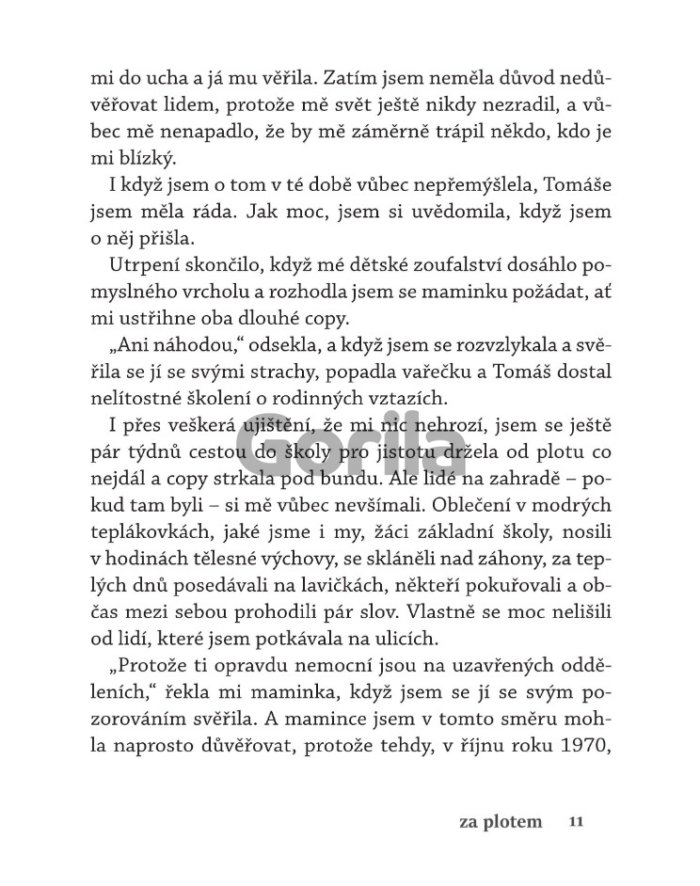 mi do ucha a já mu věřila. Zatím jsem neměla důvod nedůvěřovat lidem, protože mě svět ještě nikdy nezradil, a vůbec mě nenapadlo, že by mě záměrně trápil někdo, kdo je mi blízký.

I když jsem o tom v té době vůbec nepřemýšlela, Tomáše jsem měla ráda. Jak moc, jsem si uvědomila, když jsem o něj přišla.

Utrpení skončilo, když mé dětské zoufalství dosáhlo pomyslného vrcholu a rozhodla jsem se maminku požádat, ať mi ustřihne oba dlouhé copy.

„Ani náhodou," odsekla, a když jsem se rozvzlykala a svěřila se jí se svými strachy, popadla vařečku a Tomáš dostal nelítostné školení o rodinných vztazích.

I přes veškerá ujištění, že mi nic nehrozí, jsem se ještě pár týdnů cestou do školy pro jistotu držela od plotu co nejdál a copy strkala pod bundu. Ale lidé na zahradě – pokud tam byli – si mě vůbec nevšímali. Oblečení v modrých teplákovkách, jaké jsme i my, žáci základní školy, nosili v hodinách tělesné výchovy, se skláněli nad záhony, za teplých dnů posedávali na lavičkách, někteří pokuřovali a občas mezi sebou prohodili pár slov. Vlastně se moc nelišili od lidí, které jsem potkávala na ulicích.

„Protože ti opravdu nemocní jsou na uzavřených odděleních," řekla mi maminka, když jsem se jí se svým pozorováním svěřila. A mamince jsem v tomto směru mohla naprosto důvěřovat, protože tehdy, v říjnu roku 1970,

Gorila

za plotem 11